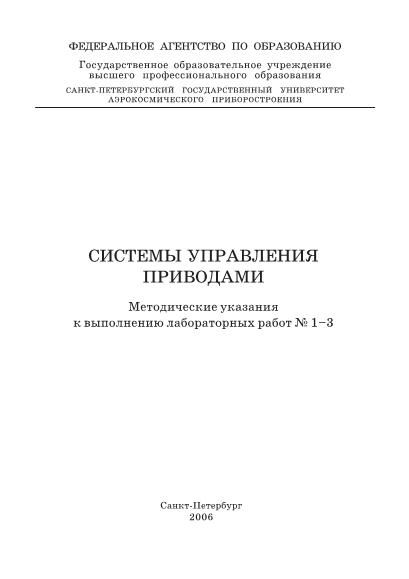 ФЕДЕРАЛЬНОЕ АГЕНТСТВО ПО ОБРАЗОВАНИЮ
Государственное образовательное учреждение
высшего профессионального образования
САНКТ-ПЕТЕРБУРГСКИЙ ГОСУДАРСТВЕННЫЙ УНИВЕРСИТЕТ
АЭРОКОСМИЧЕСКОГО ПРИБОРОСТРОЕНИЯ

СИСТЕМЫ УПРАВЛЕНИЯ ПРИВОДАМИ

Методические указания
к выполнению лабораторных работ № 1–3

Санкт-Петербург
2006